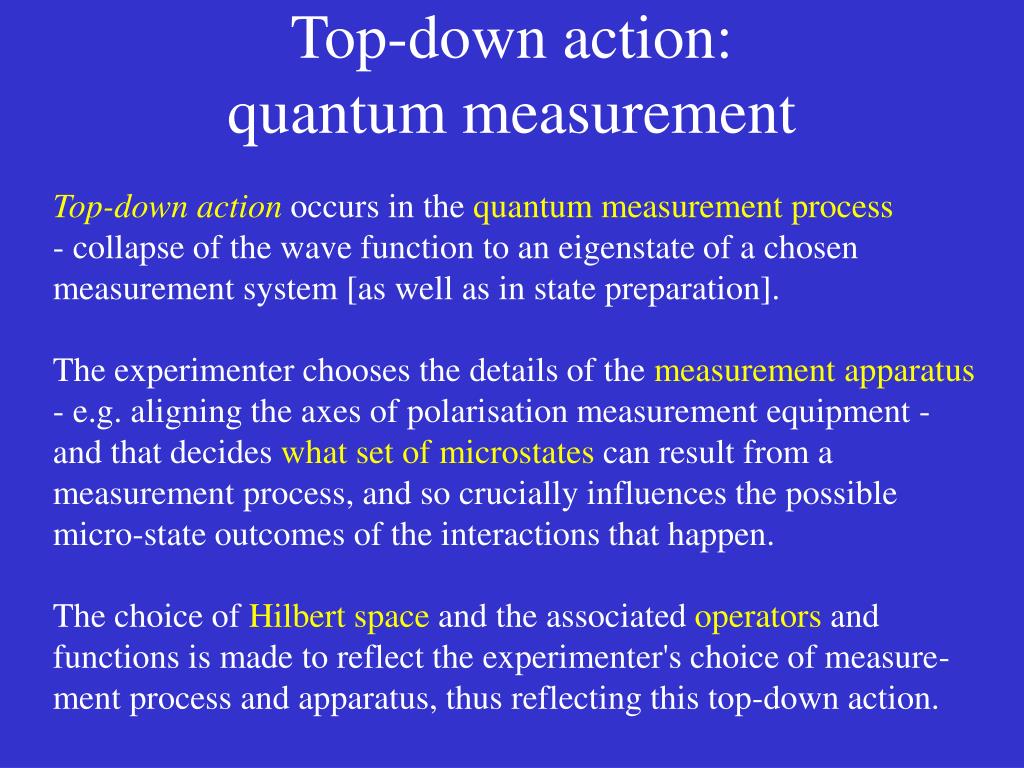 Top-down action:
quantum measurement

Top-down action occurs in the quantum measurement process - collapse of the wave function to an eigenstate of a chosen measurement system [as well as in state preparation].

The experimenter chooses the details of the measurement apparatus - e.g. aligning the axes of polarisation measurement equipment - and that decides what set of microstates can result from a measurement process, and so crucially influences the possible micro-state outcomes of the interactions that happen.

The choice of Hilbert space and the associated operators and functions is made to reflect the experimenter's choice of measurement process and apparatus, thus reflecting this top-down action.